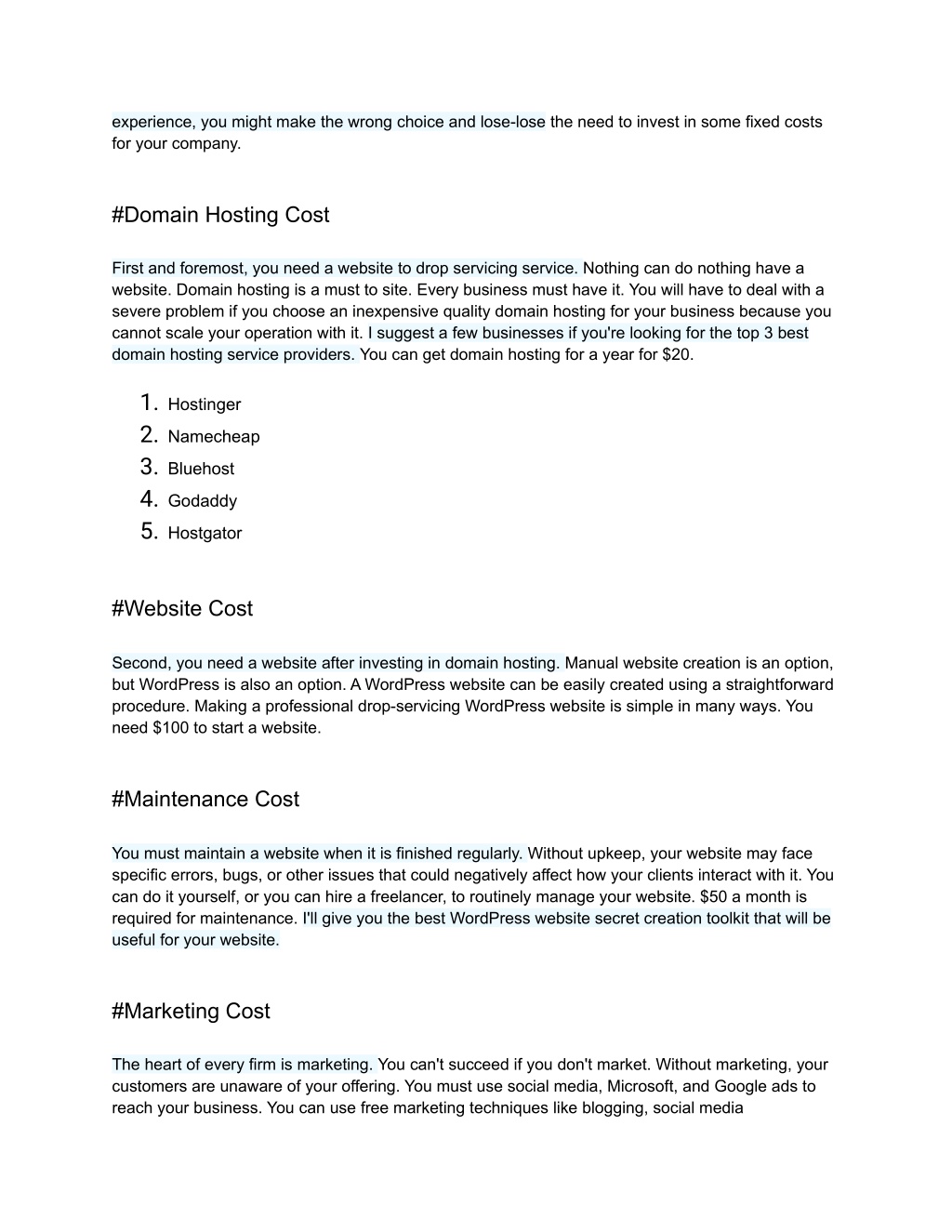 experience, you might make the wrong choice and lose-lose the need to invest in some fixed costs for your company.

#Domain Hosting Cost

First and foremost, you need a website to drop servicing service. Nothing can do nothing have a website. Domain hosting is a must to site. Every business must have it. You will have to deal with a severe problem if you choose an inexpensive quality domain hosting for your business because you cannot scale your operation with it. I suggest a few businesses if you're looking for the top 3 best domain hosting service providers. You can get domain hosting for a year for $20.

1. Hostinger
2. Namecheap
3. Bluehost
4. Godaddy
5. Hostgator

#Website Cost

Second, you need a website after investing in domain hosting. Manual website creation is an option, but WordPress is also an option. A WordPress website can be easily created using a straightforward procedure. Making a professional drop-servicing WordPress website is simple in many ways. You need $100 to start a website.

#Maintenance Cost

You must maintain a website when it is finished regularly. Without upkeep, your website may face specific errors, bugs, or other issues that could negatively affect how your clients interact with it. You can do it yourself, or you can hire a freelancer, to routinely manage your website. $50 a month is required for maintenance. I'll give you the best WordPress website secret creation toolkit that will be useful for your website.

#Marketing Cost

The heart of every firm is marketing. You can't succeed if you don't market. Without marketing, your customers are unaware of your offering. You must use social media, Microsoft, and Google ads to reach your business. You can use free marketing techniques like blogging, social media